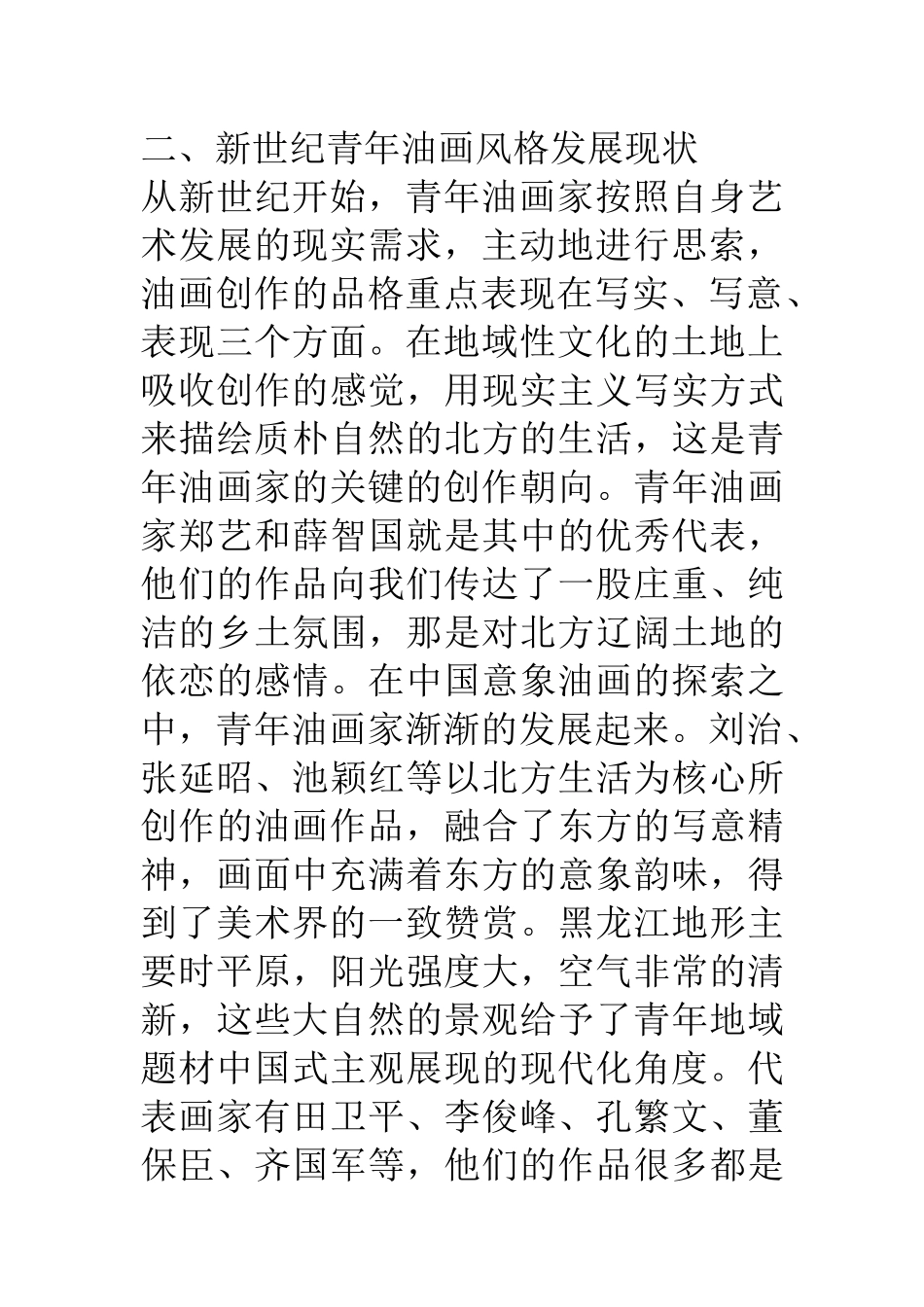 二、新世纪青年油画风格发展现状

从新世纪开始，青年油画家按照自身艺术发展的现实需求，主动地进行思索，油画创作的品格重点表现在写实、写意、表现三个方面。在地域性文化的土地上吸收创作的感觉，用现实主义写实方式来描绘质朴自然的北方的生活，这是青年油画家的关键的创作朝向。青年油画家郑艺和薛智国就是其中的优秀代表，他们的作品向我们传达了一股庄重、纯洁的乡土氛围，那是对北方辽阔土地的依恋的感情。在中国意象油画的探索之中，青年油画家渐渐的发展起来。刘治、张延昭、池颖红等以北方生活为核心所创作的油画作品，融合了东方的写意精神，画面中充满着东方的意象韵味，得到了美术界的一致赞赏。黑龙江地形主要时平原，阳光强度大，空气非常的清新，这些大自然的景观给予了青年地域题材中国式主观展现的现代化角度。代表画家有田卫平、李俊峰、孔繁文、董保臣、齐国军等，他们的作品很多都是